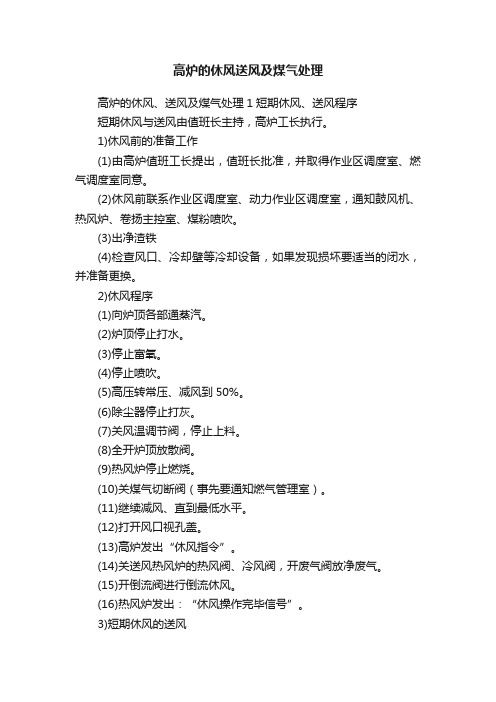 高炉的休风送风及煤气处理

高炉的休风、送风及煤气处理 1 短期休风、送风程序

短期休风与送风由值班长主持，高炉工长执行。

1)休风前的准备工作

(1)由高炉值班工长提出，值班长批准，并取得作业区调度室、燃气调度室同意。

(2)休风前联系作业区调度室、动力作业区调度室，通知鼓风机、热风炉、卷扬主控室、煤粉喷吹。

(3)出净渣铁

(4)检查风口、冷却壁等冷却设备，如果发现损坏要适当的闭水，并准备更换。

2)休风程序

(1)向炉顶各部通蒸汽。

(2)炉顶停止打水。

(3)停止富氧。

(4)停止喷吹。

(5)高压转常压、减风到 50%。

(6)除尘器停止打灰。

(7)关风温调节阀，停止上料。

(8)全开炉顶放散阀。

(9)热风炉停止燃烧。

(10)关煤气切断阀（事先要通知燃气管理室）。

(11)继续减风、直到最低水平。

(12)打开风口视孔盖。

(13)高炉发出“休风指令”。

(14)关送风热风炉的热风阀、冷风阀，开废气阀放净废气。

(15)开倒流阀进行倒流休风。

(16)热风炉发出：“休风操作完毕信号”。

3)短期休风的送风